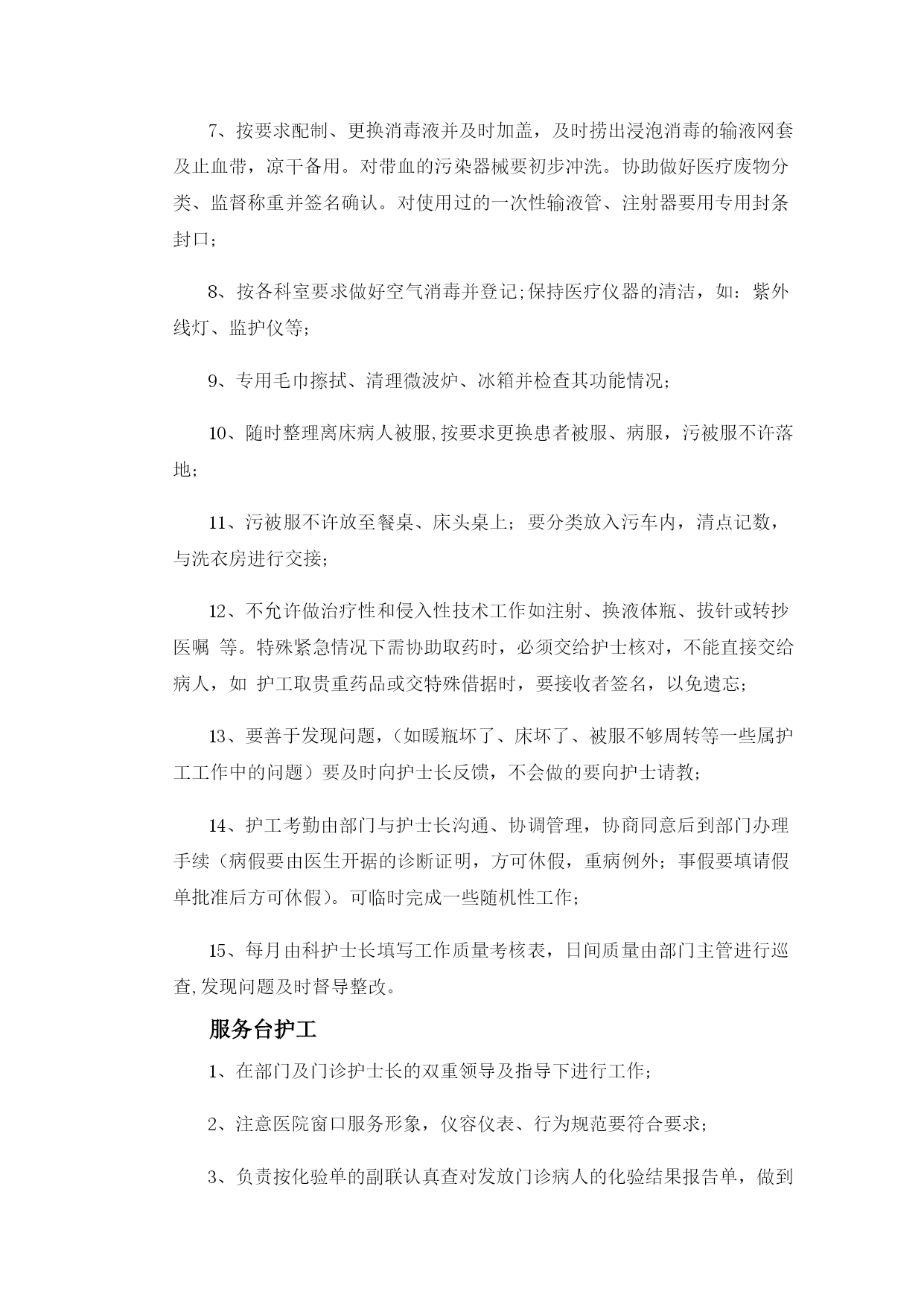 7、按要求配制、更换消毒液并及时加盖，及时捞出浸泡消毒的输液网套及止血带，凉干备用。对带血的污染器械要初步冲洗。协助做好医疗废物分类、监督称重并签名确认。对使用过的一次性输液管、注射器要用专用封条封口；

8、按各科室要求做好空气消毒并登记;保持医疗仪器的清洁，如：紫外线灯、监护仪等；

9、专用毛巾擦拭、清理微波炉、冰箱并检查其功能情况；

10、随时整理离床病人被服,按要求更换患者被服、病服，污被服不许落地；

11、污被服不许放至餐桌、床头桌上；要分类放入污车内，清点记数，与洗衣房进行交接；

12、不允许做治疗性和侵入性技术工作如注射、换液体瓶、拔针或转抄医嘱 等。特殊紧急情况下需协助取药时，必须交给护士核对，不能直接交给病人，如 护工取贵重药品或交特殊借据时，要接收者签名，以免遗忘；

13、要善于发现问题，（如暖瓶坏了、床坏了、被服不够周转等一些属护工工作中的问题）要及时向护士长反馈，不会做的要向护士请教；

14、护工考勤由部门与护士长沟通、协调管理，协商同意后到部门办理手续（病假要由医生开据的诊断证明，方可休假，重病例外；事假要填请假单批准后方可休假）。可临时完成一些随机性工作；

15、每月由科护士长填写工作质量考核表，日间质量由部门主管进行巡查,发现问题及时督导整改。

服务台护工

1、在部门及门诊护士长的双重领导及指导下进行工作；

2、注意医院窗口服务形象，仪容仪表、行为规范要符合要求；

3、负责按化验单的副联认真查对发放门诊病人的化验结果报告单，做到